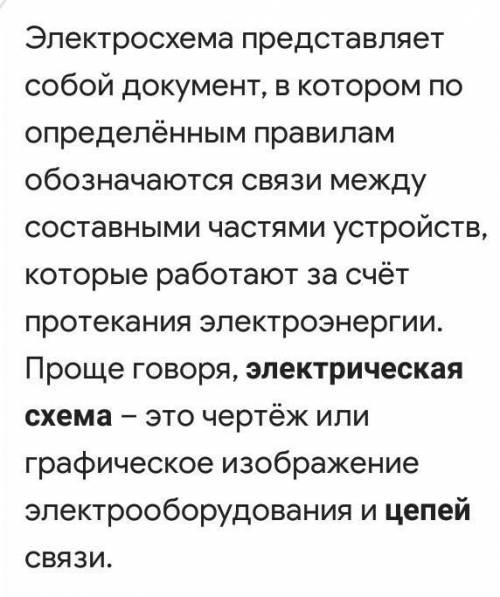 Электросхема представляет собой документ, в котором по определённым правилам обозначаются связи между составными частями устройств, которые работают за счёт протекания электроэнергии. Проще говоря, электрическая схема – это чертёж или графическое изображение электрооборудования и цепей связи.